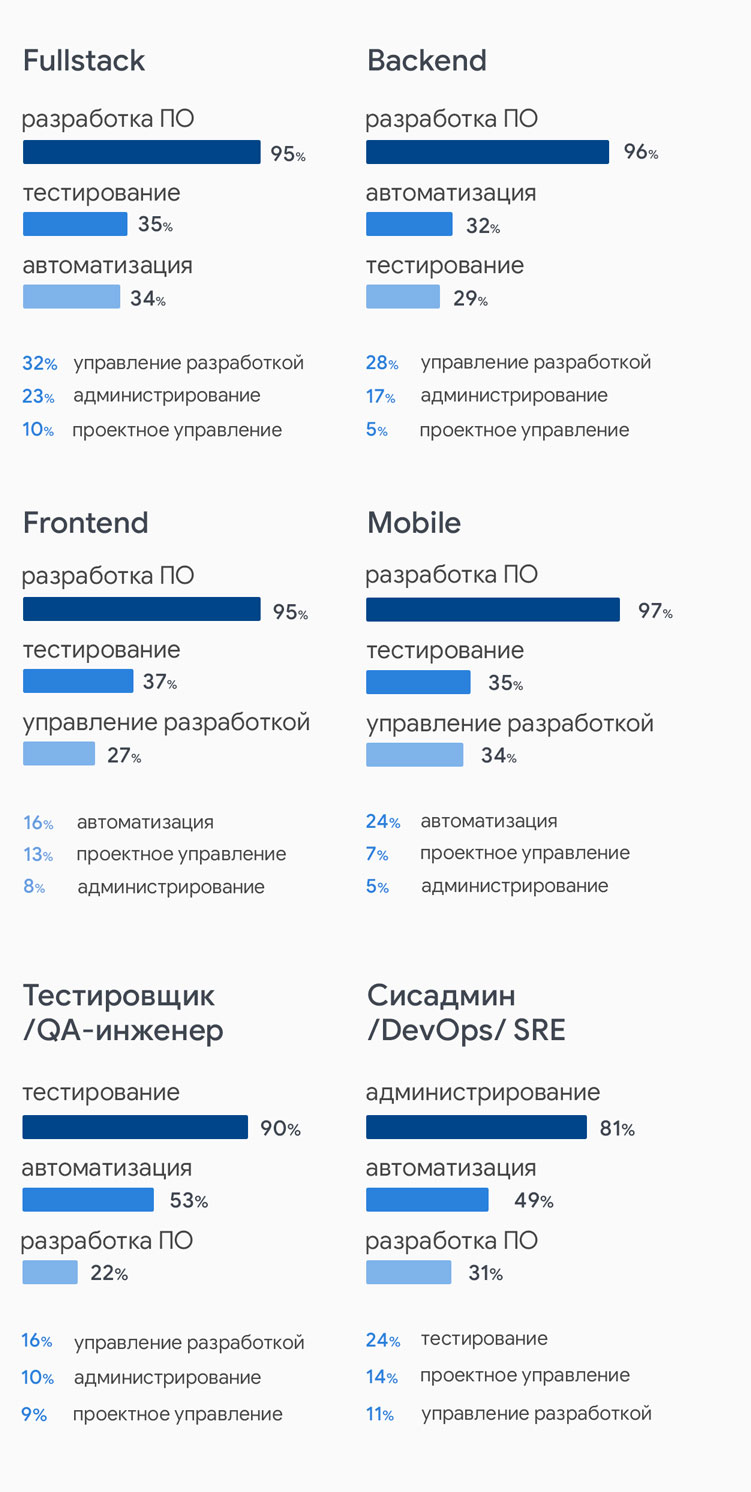 Fullstack

разработка ПО
95%
тестирование
35%
автоматизация
34%

32% управление разработкой
23% администрирование
10% проектное управление

Backend

разработка ПО
96%
автоматизация
32%
тестирование
29%

28% управление разработкой
17% администрирование
5% проектное управление

Frontend

разработка ПО
95%
тестирование
37%
управление разработкой
27%

16% автоматизация
13% проектное управление
8% администрирование

Mobile

разработка ПО
97%
тестирование
35%
управление разработкой
34%

24% автоматизация
7% проектное управление
5% администрирование

Тестировщик /QA-инженер

тестирование
90%
автоматизация
53%
разработка ПО
22%

16% управление разработкой
10% администрирование
9% проектное управление

Сисадмин /DevOps/ SRE

администрирование
81%
автоматизация
49%
разработка ПО
31%

24% тестирование
14% проектное управление
11% управление разработкой